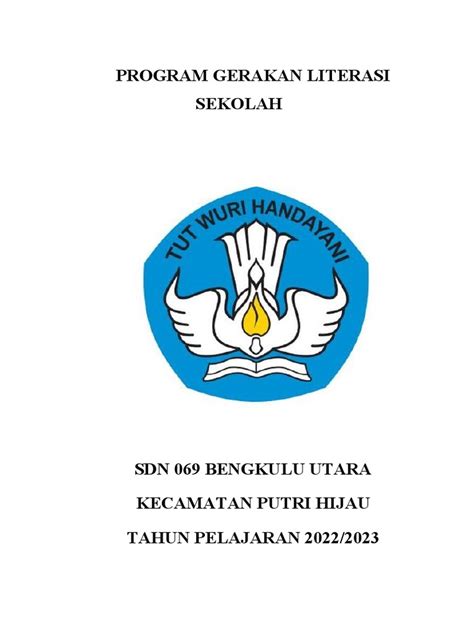 PROGRAM GERAKAN LITERASI
SEKOLAH

TUT WURI HANDAYANI

SDN 069 BENGKULU UTARA

KECAMATAN PUTRI HIJAU

TAHUN PELAJARAN 2022/2023